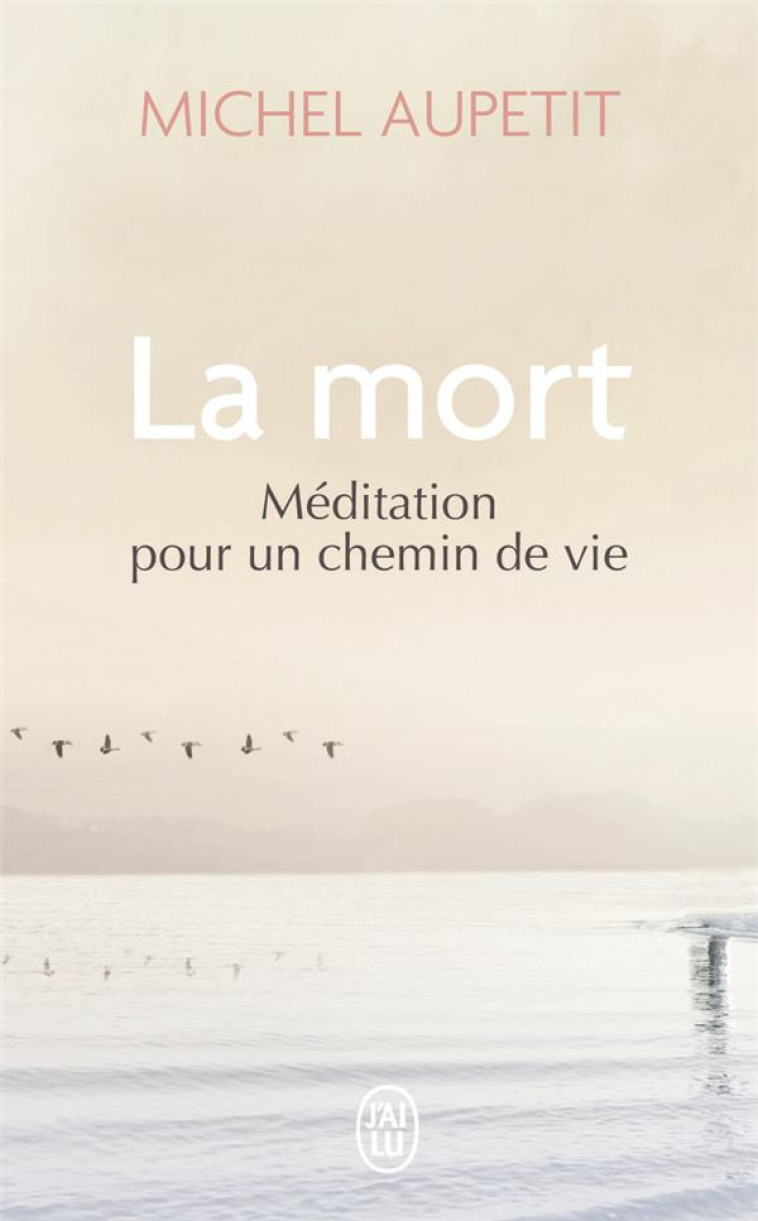 MICHEL AUPETIT

La mort

Méditation pour un chemin de vie

J'AI LU